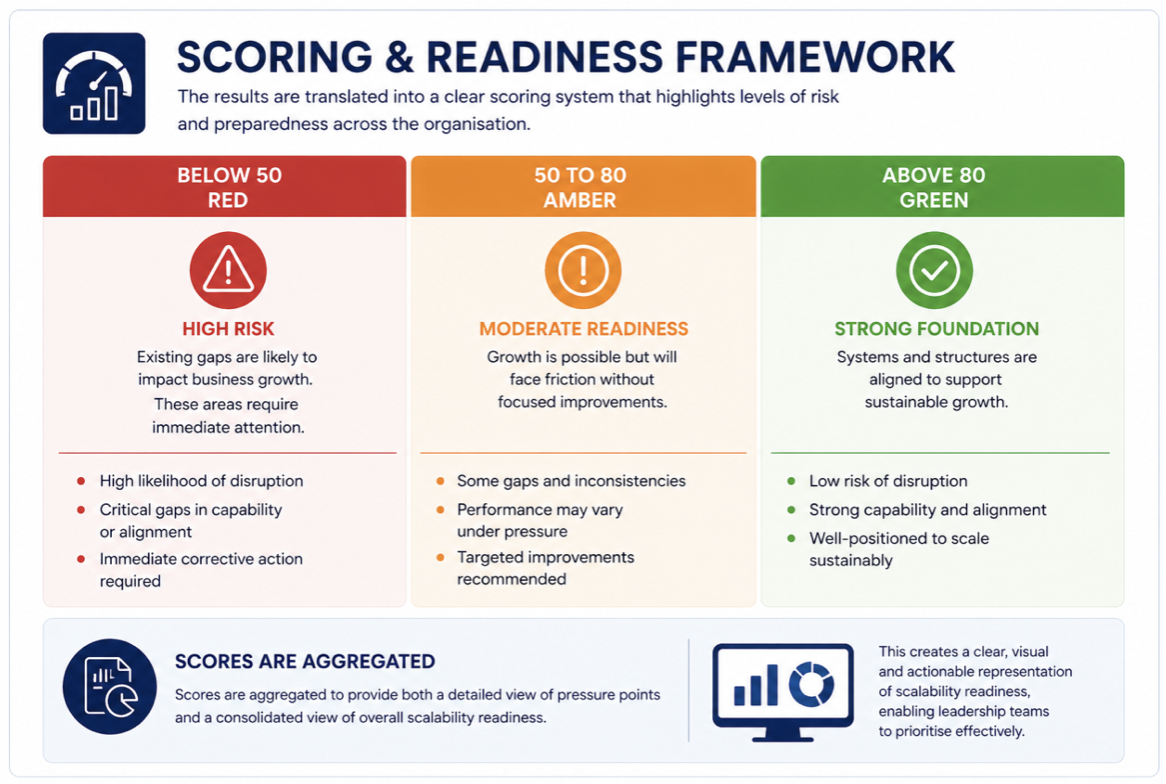 SCORING & READINESS FRAMEWORK

The results are translated into a clear scoring system that highlights levels of risk and preparedness across the organisation.

BELOW 50
RED

HIGH RISK

Existing gaps are likely to impact business growth. These areas require immediate attention.

- High likelihood of disruption
- Critical gaps in capability or alignment
- Immediate corrective action required

50 TO 80
AMBER

MODERATE READINESS

Growth is possible but will face friction without focused improvements.

- Some gaps and inconsistencies
- Performance may vary under pressure
- Targeted improvements recommended

ABOVE 80
GREEN

STRONG FOUNDATION

Systems and structures are aligned to support sustainable growth.

- Low risk of disruption
- Strong capability and alignment
- Well-positioned to scale sustainably

SCORES ARE AGGREGATED

Scores are aggregated to provide both a detailed view of pressure points and a consolidated view of overall scalability readiness.

This creates a clear, visual and actionable representation of scalability readiness, enabling leadership teams to prioritise effectively.